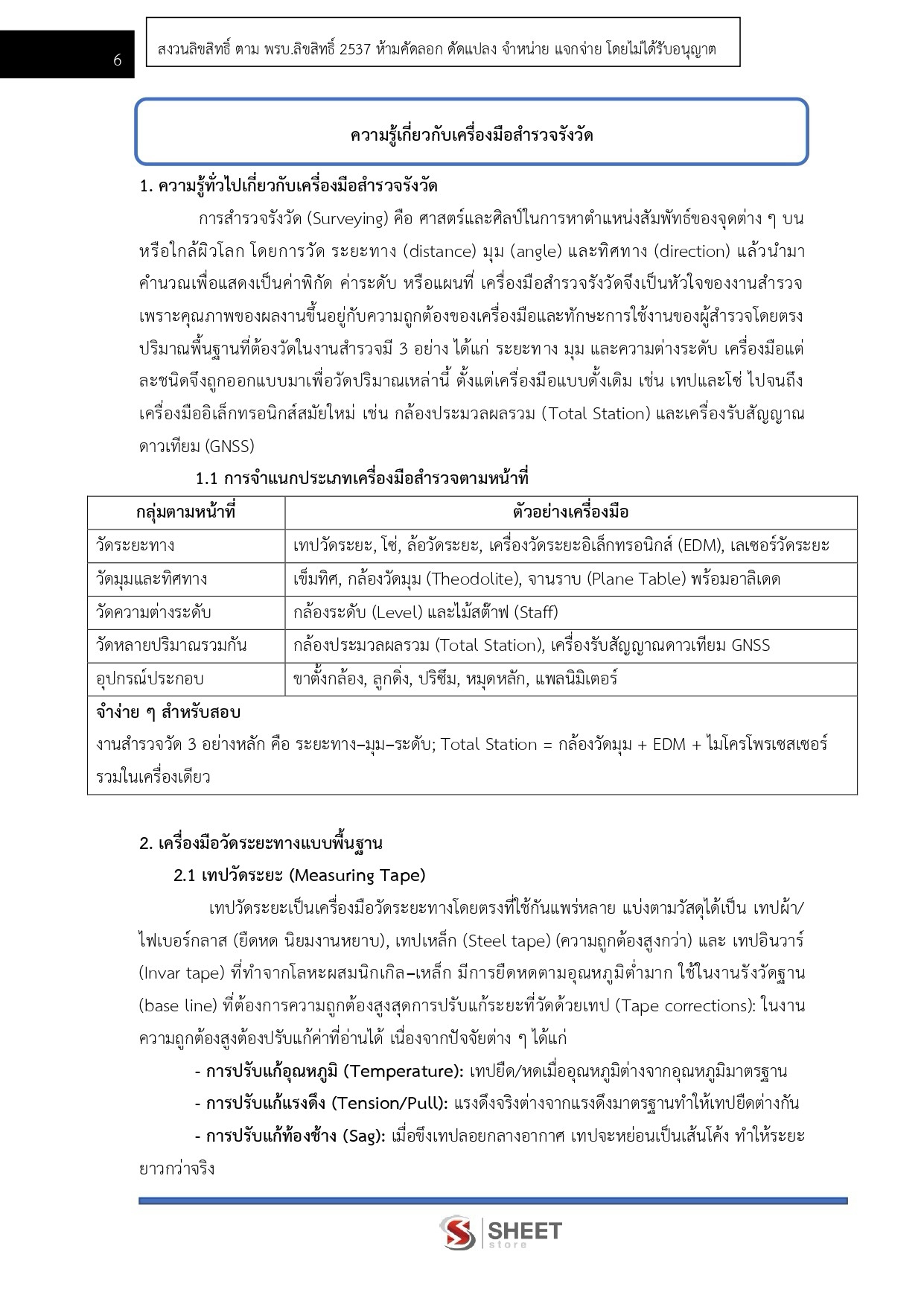 6

สงวนลิขสิทธิ์ ตาม พรบ.ลิขสิทธิ์ 2537 ห้ามคัดลอก ดัดแปลง จำหน่าย แจกจ่าย โดยไม่ได้รับอนุญาต

ความรู้เกี่ยวกับเครื่องมือสำรวจรังวัด

1. ความรู้ทั่วไปเกี่ยวกับเครื่องมือสำรวจรังวัด

การสำรวจรังวัด (Surveying) คือ ศาสตร์และศิลป์ในการหาตำแหน่งสัมพัทธ์ของจุดต่าง ๆ บนหรือใกล้ผิวโลก โดยการวัด ระยะทาง (distance) มุม (angle) และทิศทาง (direction) แล้วนำมาคำนวณเพื่อแสดงเป็นค่าพิกัด ค่าระดับ หรือแผนที่ เครื่องมือสำรวจรังวัดจึงเป็นหัวใจของงานสำรวจ เพราะคุณภาพของผลงานขึ้นอยู่กับความถูกต้องของเครื่องมือและทักษะการใช้งานของผู้สำรวจโดยตรง ปริมาณพื้นฐานที่ต้องวัดในงานสำรวจมี 3 อย่าง ได้แก่ ระยะทาง มุม และความต่างระดับ เครื่องมือแต่ละชนิดจึงถูกออกแบบมาเพื่อวัดปริมาณเหล่านี้ ตั้งแต่เครื่องมือแบบดั้งเดิม เช่น เทปและโซ่ ไปจนถึงเครื่องมืออิเล็กทรอนิกส์สมัยใหม่ เช่น กล้องประมวลผลรวม (Total Station) และเครื่องรับสัญญาณดาวเทียม (GNSS)

1.1 การจำแนกประเภทเครื่องมือสำรวจตามหน้าที่

| กลุ่มตามหน้าที่ | ตัวอย่างเครื่องมือ |
|---|---|
| วัดระยะทาง | เทปวัดระยะ, โซ่, ล้อวัดระยะ, เครื่องวัดระยะอิเล็กทรอนิกส์ (EDM), เลเซอร์วัดระยะ |
| วัดมุมและทิศทาง | เข็มทิศ, กล้องวัดมุม (Theodolite), จานราบ (Plane Table) พร้อมอาลิเดด |
| วัดความต่างระดับ | กล้องระดับ (Level) และไม้สต๊าฟ (Staff) |
| วัดหลายปริมาณรวมกัน | กล้องประมวลผลรวม (Total Station), เครื่องรับสัญญาณดาวเทียม GNSS |
| อุปกรณ์ประกอบ | ขาตั้งกล้อง, ลูกดิ่ง, ปริซึม, หมุดหลัก, แพลนิมิเตอร์ |

จำง่าย ๆ สำหรับสอบ
งานสำรวจวัด 3 อย่างหลัก คือ ระยะทาง–มุม–ระดับ; Total Station = กล้องวัดมุม + EDM + ไมโครโพรเซสเซอร์รวมในเครื่องเดียว

2. เครื่องมือวัดระยะทางแบบพื้นฐาน

2.1 เทปวัดระยะ (Measuring Tape)

เทปวัดระยะเป็นเครื่องมือวัดระยะทางโดยตรงที่ใช้กันแพร่หลาย แบ่งตามวัสดุได้เป็น เทปผ้า/ไฟเบอร์กลาส (ยืดหด นิยมงานหยาบ), เทปเหล็ก (Steel tape) (ความถูกต้องสูงกว่า) และ เทปอินวาร์ (Invar tape) ที่ทำจากโลหะผสมนิกเกิล–เหล็ก มีการยืดหดตามอุณหภูมิต่ำมาก ใช้ในงานรังวัดฐาน (base line) ที่ต้องการความถูกต้องสูงสุดการปรับแก้ระยะที่วัดด้วยเทป (Tape corrections): ในงานความถูกต้องสูงต้องปรับแก้ค่าที่อ่านได้ เนื่องจากปัจจัยต่าง ๆ ได้แก่

- การปรับแก้อุณหภูมิ (Temperature): เทปยืด/หดเมื่ออุณหภูมิต่างจากอุณหภูมิมาตรฐาน

- การปรับแก้แรงดึง (Tension/Pull): แรงดึงจริงต่างจากแรงดึงมาตรฐานทำให้เทปยืดต่างกัน

- การปรับแก้ท้องช้าง (Sag): เมื่อขึงเทปลอยกลางอากาศ เทปจะหย่อนเป็นเส้นโค้ง ทำให้ระยะยาวกว่าจริง

SHEET store